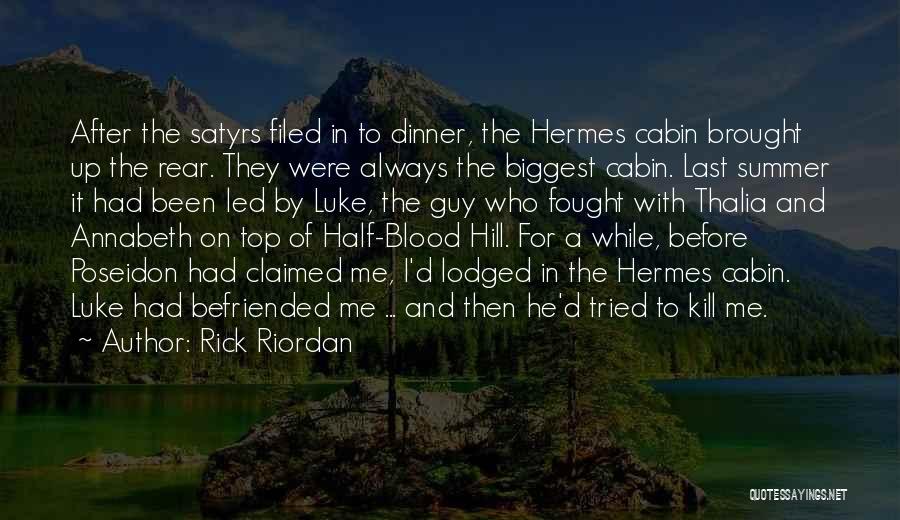 After the satyrs filed in to dinner, the Hermes cabin brought up the rear. They were always the biggest cabin. Last summer it had been led by Luke, the guy who fought with Thalia and Annabeth on top of Half-Blood Hill. For a while, before Poseidon had claimed me, I'd lodged in the Hermes cabin. Luke had befriended me ... and then he'd tried to kill me.

~ Author: Rick Riordan

QUOTESSAYINGS.NET